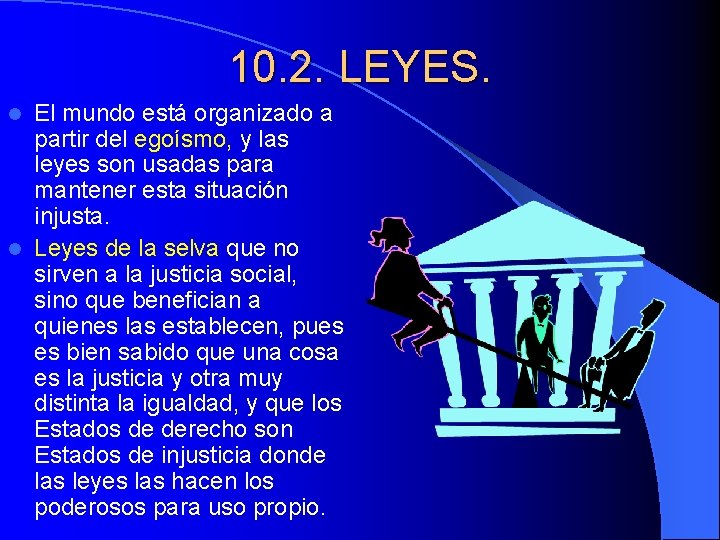 10.2. LEYES.

El mundo está organizado a partir del egoísmo, y las leyes son usadas para mantener esta situación injusta.

Leyes de la selva que no sirven a la justicia social, sino que benefician a quienes las establecen, pues es bien sabido que una cosa es la justicia y otra muy distinta la igualdad, y que los Estados de derecho son Estados de injusticia donde las leyes las hacen los poderosos para uso propio.